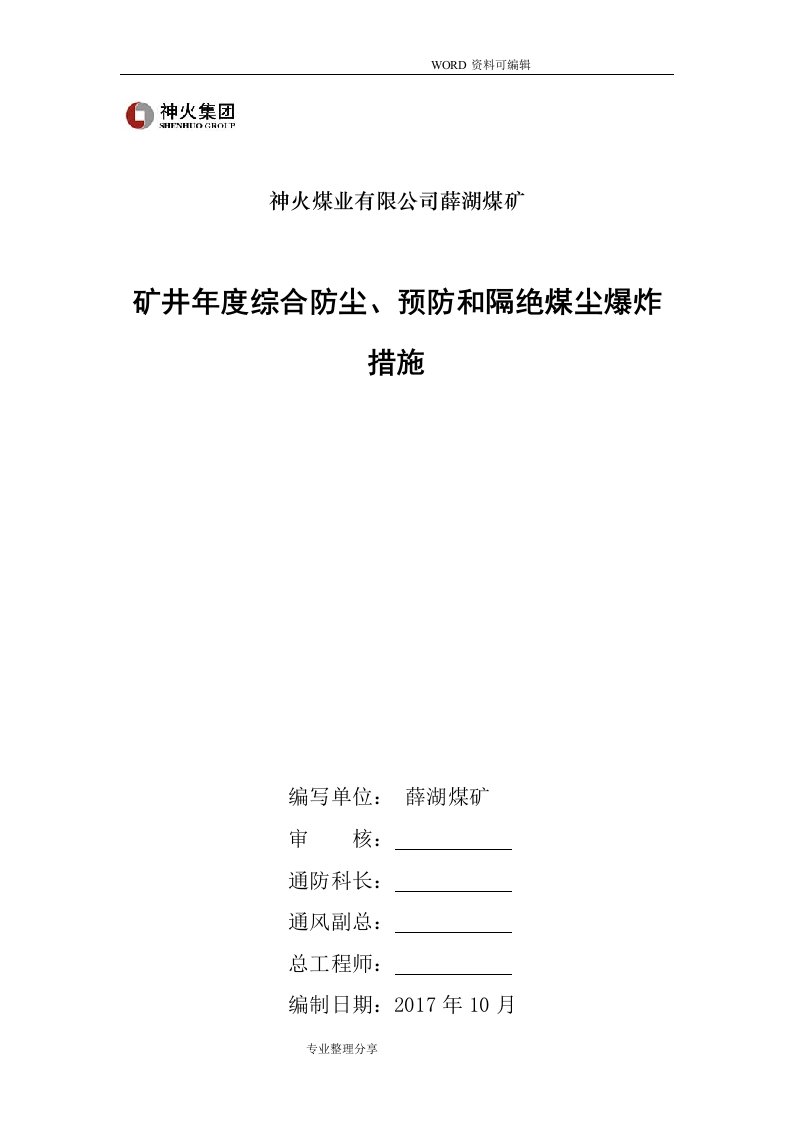 WORD 资料可编辑

神火集团
SHENHUO GROUP

神火煤业有限公司薛湖煤矿

矿井年度综合防尘、预防和隔绝煤尘爆炸措施

编写单位： 薛湖煤矿
审 核：
通防科长：
通风副总：
总工程师：
编制日期：2017 年 10 月

专业整理分享